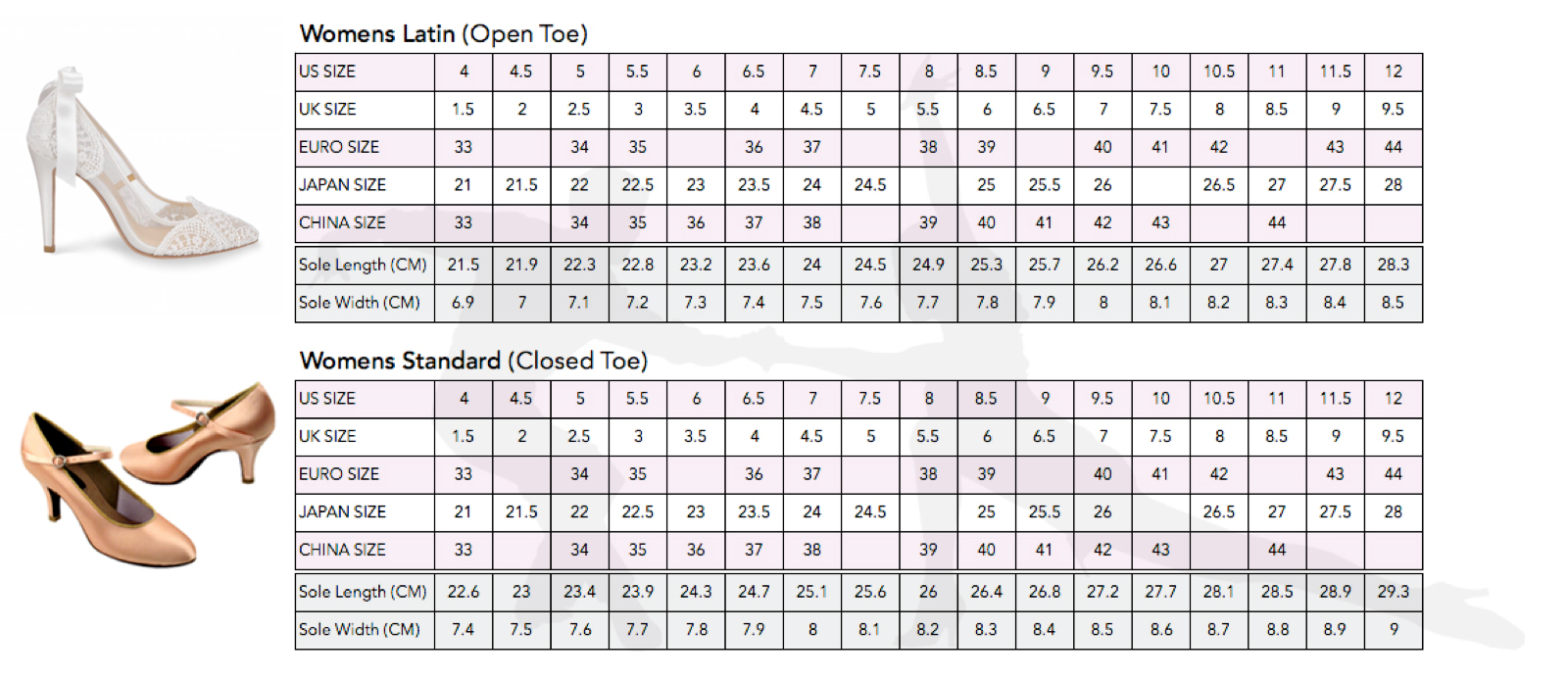 Womens Latin (Open Toe)

| US SIZE | 4 | 4.5 | 5 | 5.5 | 6 | 6.5 | 7 | 7.5 | 8 | 8.5 | 9 | 9.5 | 10 | 10.5 | 11 | 11.5 | 12 |
|---|---|---|---|---|---|---|---|---|---|---|---|---|---|---|---|---|---|
| UK SIZE | 1.5 | 2 | 2.5 | 3 | 3.5 | 4 | 4.5 | 5 | 5.5 | 6 | 6.5 | 7 | 7.5 | 8 | 8.5 | 9 | 9.5 |
| EURO SIZE | 33 | | 34 | 35 | | 36 | 37 | | 38 | 39 | | 40 | 41 | 42 | | 43 | 44 |
| JAPAN SIZE | 21 | 21.5 | 22 | 22.5 | 23 | 23.5 | 24 | 24.5 | | 25 | 25.5 | 26 | | 26.5 | 27 | 27.5 | 28 |
| CHINA SIZE | 33 | | 34 | 35 | 36 | 37 | 38 | | 39 | 40 | 41 | 42 | 43 | | 44 | | |
| Sole Length (CM) | 21.5 | 21.9 | 22.3 | 22.8 | 23.2 | 23.6 | 24 | 24.5 | 24.9 | 25.3 | 25.7 | 26.2 | 26.6 | 27 | 27.4 | 27.8 | 28.3 |
| Sole Width (CM) | 6.9 | 7 | 7.1 | 7.2 | 7.3 | 7.4 | 7.5 | 7.6 | 7.7 | 7.8 | 7.9 | 8 | 8.1 | 8.2 | 8.3 | 8.4 | 8.5 |

Womens Standard (Closed Toe)

| US SIZE | 4 | 4.5 | 5 | 5.5 | 6 | 6.5 | 7 | 7.5 | 8 | 8.5 | 9 | 9.5 | 10 | 10.5 | 11 | 11.5 | 12 |
|---|---|---|---|---|---|---|---|---|---|---|---|---|---|---|---|---|---|
| UK SIZE | 1.5 | 2 | 2.5 | 3 | 3.5 | 4 | 4.5 | 5 | 5.5 | 6 | 6.5 | 7 | 7.5 | 8 | 8.5 | 9 | 9.5 |
| EURO SIZE | 33 | | 34 | 35 | | 36 | 37 | | 38 | 39 | | 40 | 41 | 42 | | 43 | 44 |
| JAPAN SIZE | 21 | 21.5 | 22 | 22.5 | 23 | 23.5 | 24 | 24.5 | | 25 | 25.5 | 26 | | 26.5 | 27 | 27.5 | 28 |
| CHINA SIZE | 33 | | 34 | 35 | 36 | 37 | 38 | | 39 | 40 | 41 | 42 | 43 | | 44 | | |
| Sole Length (CM) | 22.6 | 23 | 23.4 | 23.9 | 24.3 | 24.7 | 25.1 | 25.6 | 26 | 26.4 | 26.8 | 27.2 | 27.7 | 28.1 | 28.5 | 28.9 | 29.3 |
| Sole Width (CM) | 7.4 | 7.5 | 7.6 | 7.7 | 7.8 | 7.9 | 8 | 8.1 | 8.2 | 8.3 | 8.4 | 8.5 | 8.6 | 8.7 | 8.8 | 8.9 | 9 |